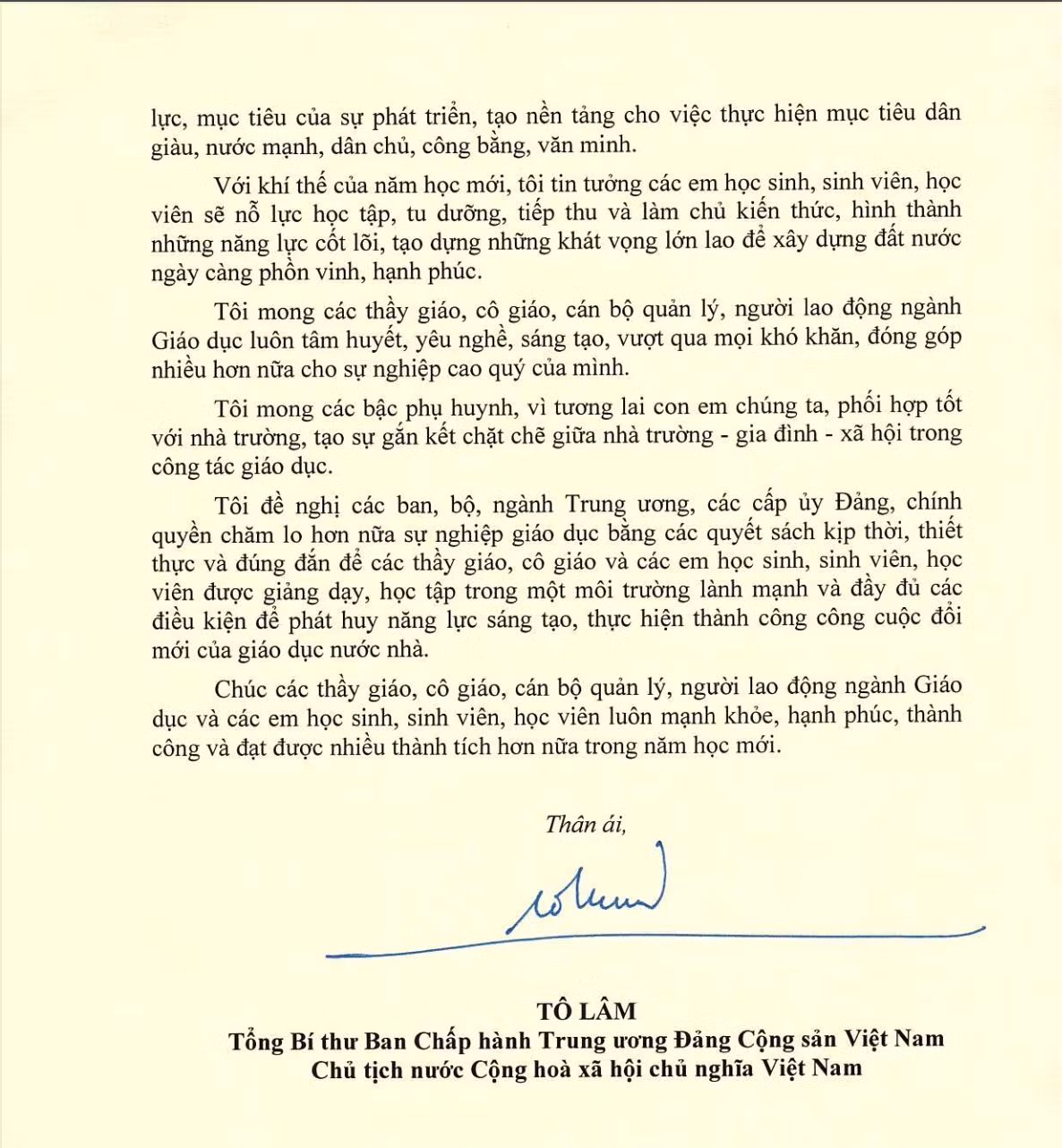 lực, mục tiêu của sự phát triển, tạo nền tảng cho việc thực hiện mục tiêu dân giàu, nước mạnh, dân chủ, công bằng, văn minh.

Với khí thế của năm học mới, tôi tin tưởng các em học sinh, sinh viên, học viên sẽ nỗ lực học tập, tu dưỡng, tiếp thu và làm chủ kiến thức, hình thành những năng lực cốt lõi, tạo dựng những khát vọng lớn lao để xây dựng đất nước ngày càng phồn vinh, hạnh phúc.

Tôi mong các thầy giáo, cô giáo, cán bộ quản lý, người lao động ngành Giáo dục luôn tâm huyết, yêu nghề, sáng tạo, vượt qua mọi khó khăn, đóng góp nhiều hơn nữa cho sự nghiệp cao quý của mình.

Tôi mong các bậc phụ huynh, vì tương lai con em chúng ta, phối hợp tốt với nhà trường, tạo sự gắn kết chặt chẽ giữa nhà trường - gia đình - xã hội trong công tác giáo dục.

Tôi đề nghị các ban, bộ, ngành Trung ương, các cấp ủy Đảng, chính quyền chăm lo hơn nữa sự nghiệp giáo dục bằng các quyết sách kịp thời, thiết thực và đúng đắn để các thầy giáo, cô giáo và các em học sinh, sinh viên, học viên được giảng dạy, học tập trong một môi trường lành mạnh và đầy đủ các điều kiện để phát huy năng lực sáng tạo, thực hiện thành công công cuộc đổi mới của giáo dục nước nhà.

Chúc các thầy giáo, cô giáo, cán bộ quản lý, người lao động ngành Giáo dục và các em học sinh, sinh viên, học viên luôn mạnh khỏe, hạnh phúc, thành công và đạt được nhiều thành tích hơn nữa trong năm học mới.

Thân ái,

TÔ LÂM
Tổng Bí thư Ban Chấp hành Trung ương Đảng Cộng sản Việt Nam
Chủ tịch nước Cộng hoà xã hội chủ nghĩa Việt Nam